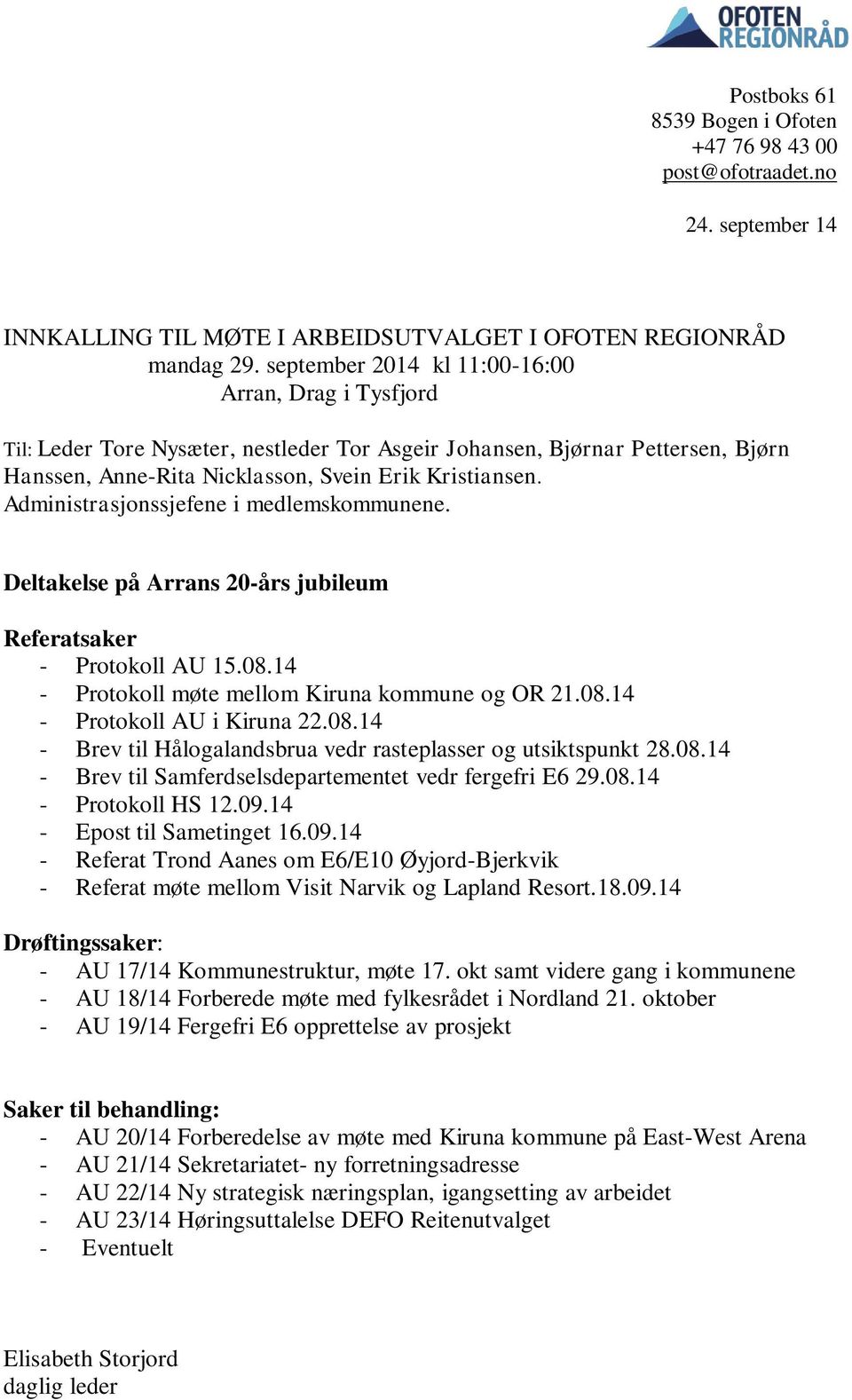 OFOTEN REGIONRÅD

Postboks 61
8539 Bogen i Ofoten
+47 76 98 43 00
post@ofotraadet.no

24. september 14

INNKALLING TIL MØTE I ARBEIDSUTVALGET I OFOTEN REGIONRÅD
mandag 29. september 2014 kl 11:00-16:00
Arran, Drag i Tysfjord

Til: Leder Tore Nysæter, nestleder Tor Asgeir Johansen, Bjørnar Pettersen, Bjørn Hanssen, Anne-Rita Nicklasson, Svein Erik Kristiansen. Administrasjonssjefene i medlemskommunene.

Deltakelse på Arrans 20-års jubileum

Referatsaker
- Protokoll AU 15.08.14
- Protokoll møte mellom Kiruna kommune og OR 21.08.14
- Protokoll AU i Kiruna 22.08.14
- Brev til Hålogalandsbrua vedr rasteplasser og utsiktspunkt 28.08.14
- Brev til Samferdselsdepartementet vedr fergefri E6 29.08.14
- Protokoll HS 12.09.14
- Epost til Sametinget 16.09.14
- Referat Trond Aanes om E6/E10 Øyjord-Bjerkvik
- Referat møte mellom Visit Narvik og Lapland Resort.18.09.14

Drøftingssaker:
- AU 17/14 Kommunestruktur, møte 17. okt samt videre gang i kommunene
- AU 18/14 Forberede møte med fylkesrådet i Nordland 21. oktober
- AU 19/14 Fergefri E6 opprettelse av prosjekt

Saker til behandling:
- AU 20/14 Forberedelse av møte med Kiruna kommune på East-West Arena
- AU 21/14 Sekretariatet- ny forretningsadresse
- AU 22/14 Ny strategisk næringsplan, igangsetting av arbeidet
- AU 23/14 Høringsuttalelse DEFO Reitenutvalget
- Eventuelt

Elisabeth Storjord
daglig leder